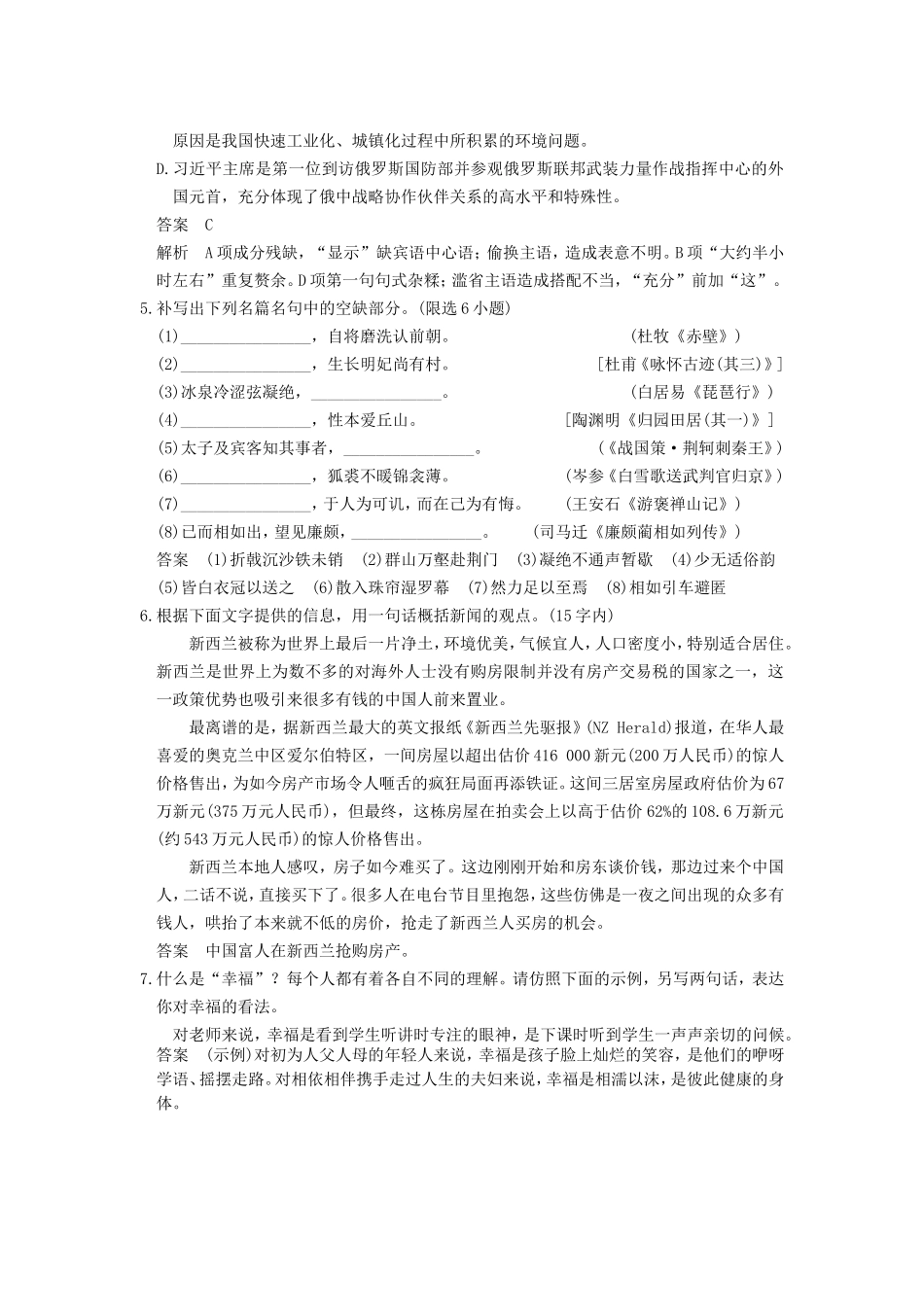 原因是我国快速工业化、城镇化过程中所积累的环境问题。

D.习近平主席是第一位到访俄罗斯国防部并参观俄罗斯联邦武装力量作战指挥中心的外国元首，充分体现了俄中战略协作伙伴关系的高水平和特殊性。

答案　C

解析　A项成分残缺，“显示”缺宾语中心语；偷换主语，造成表意不明。B项“大约半小时左右”重复赘余。D项第一句句式杂糅；滥省主语造成搭配不当，“充分”前加“这”。

5.补写出下列名篇名句中的空缺部分。(限选6小题)

(1)________________，自将磨洗认前朝。　　　　(杜牧《赤壁》)

(2)________________，生长明妃尚有村。　　　　[杜甫《咏怀古迹(其三)》]

(3)冰泉冷涩弦凝绝，________________。　　　　(白居易《琵琶行》)

(4)________________，性本爱丘山。　　　　[陶渊明《归园田居(其一)》]

(5)太子及宾客知其事者，________________。　　　　(《战国策·荆轲刺秦王》)

(6)________________，狐裘不暖锦衾薄。　　　　(岑参《白雪歌送武判官归京》)

(7)________________，于人为可讥，而在己为有悔。　　　　(王安石《游褒禅山记》)

(8)已而相如出，望见廉颇，________________。　　　　(司马迁《廉颇蔺相如列传》)

答案　(1)折戟沉沙铁未销　(2)群山万壑赴荆门　(3)凝绝不通声暂歇　(4)少无适俗韵　(5)皆白衣冠以送之　(6)散入珠帘湿罗幕　(7)然力足以至焉　(8)相如引车避匿

6.根据下面文字提供的信息，用一句话概括新闻的观点。(15字内)

新西兰被称为世界上最后一片净土，环境优美，气候宜人，人口密度小，特别适合居住。新西兰是世界上为数不多的对海外人士没有购房限制并没有房产交易税的国家之一，这一政策优势也吸引来很多有钱的中国人前来置业。

最离谱的是，据新西兰最大的英文报纸《新西兰先驱报》(NZ Herald)报道，在华人最喜爱的奥克兰中区爱尔伯特区，一间房屋以超出估价416 000新元(200万人民币)的惊人价格售出，为如今房产市场令人咂舌的疯狂局面再添铁证。这间三居室房屋政府估价为67万新元(375万元人民币)，但最终，这栋房屋在拍卖会上以高于估价62%的108.6万新元(约543万元人民币)的惊人价格售出。

新西兰本地人感叹，房子如今难买了。这边刚刚开始和房东谈价钱，那边过来个中国人，二话不说，直接买下了。很多人在电台节目里抱怨，这些仿佛是一夜之间出现的众多有钱人，哄抬了本来就不低的房价，抢走了新西兰人买房的机会。

答案　中国富人在新西兰抢购房产。

7.什么是“幸福”？每个人都有着各自不同的理解。请仿照下面的示例，另写两句话，表达你对幸福的看法。

对老师来说，幸福是看到学生听讲时专注的眼神，是下课时听到学生一声声亲切的问候。

答案　(示例)对初为人父人母的年轻人来说，幸福是孩子脸上灿烂的笑容，是他们的咿呀学语、摇摆走路。对相依相伴携手走过人生的夫妇来说，幸福是相濡以沫，是彼此健康的身体。